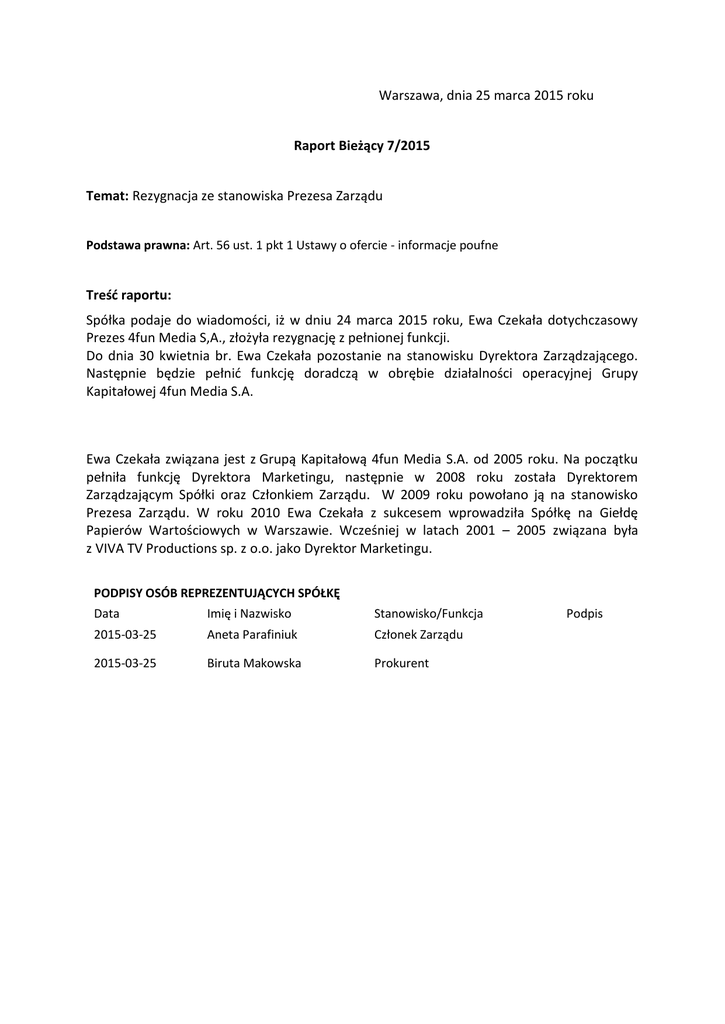 Warszawa, dnia 25 marca 2015 roku

Raport Bieżący 7/2015

Temat: Rezygnacja ze stanowiska Prezesa Zarządu

Podstawa prawna: Art. 56 ust. 1 pkt 1 Ustawy o ofercie - informacje poufne

Treść raportu:
Spółka podaje do wiadomości, iż w dniu 24 marca 2015 roku, Ewa Czekała dotychczasowy Prezes 4fun Media S,A., złożyła rezygnację z pełnionej funkcji.
Do dnia 30 kwietnia br. Ewa Czekała pozostanie na stanowisku Dyrektora Zarządzającego. Następnie będzie pełnić funkcję doradczą w obrębie działalności operacyjnej Grupy Kapitałowej 4fun Media S.A.

Ewa Czekała związana jest z Grupą Kapitałową 4fun Media S.A. od 2005 roku. Na początku pełniła funkcję Dyrektora Marketingu, następnie w 2008 roku została Dyrektorem Zarządzającym Spółki oraz Członkiem Zarządu. W 2009 roku powołano ją na stanowisko Prezesa Zarządu. W roku 2010 Ewa Czekała z sukcesem wprowadziła Spółkę na Giełdę Papierów Wartościowych w Warszawie. Wcześniej w latach 2001 – 2005 związana była z VIVA TV Productions sp. z o.o. jako Dyrektor Marketingu.

PODPISY OSÓB REPREZENTUJĄCYCH SPÓŁKĘ

| Data | Imię i Nazwisko | Stanowisko/Funkcja | Podpis |
|---|---|---|---|
| 2015-03-25 | Aneta Parafiniuk | Członek Zarządu | |
| 2015-03-25 | Biruta Makowska | Prokurent | |